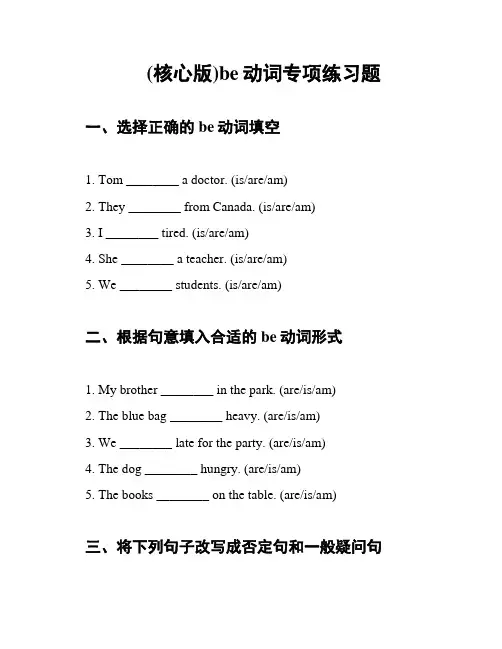 (核心版)be 动词专项练习题

一、选择正确的 be 动词填空

1. Tom ________ a doctor. (is/are/am)

2. They ________ from Canada. (is/are/am)

3. I ________ tired. (is/are/am)

4. She ________ a teacher. (is/are/am)

5. We ________ students. (is/are/am)

二、根据句意填入合适的 be 动词形式

1. My brother ________ in the park. (are/is/am)

2. The blue bag ________ heavy. (are/is/am)

3. We ________ late for the party. (are/is/am)

4. The dog ________ hungry. (are/is/am)

5. The books ________ on the table. (are/is/am)

三、将下列句子改写成否定句和一般疑问句